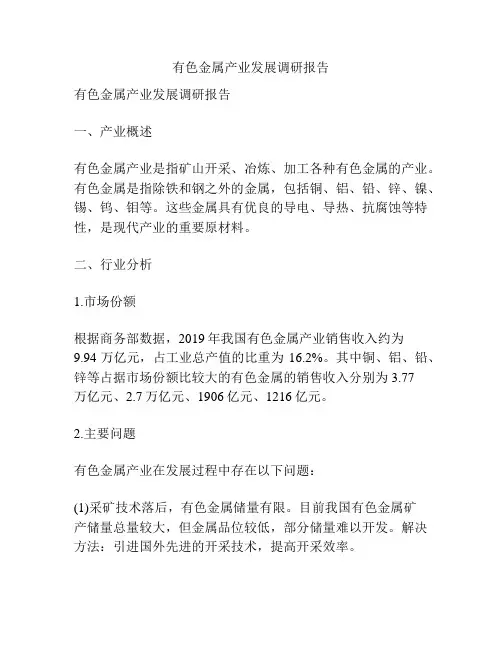 有色金属产业发展调研报告

有色金属产业发展调研报告

一、产业概述

有色金属产业是指矿山开采、冶炼、加工各种有色金属的产业。有色金属是指除铁和钢之外的金属，包括铜、铝、铅、锌、镍、锡、钨、钼等。这些金属具有优良的导电、导热、抗腐蚀等特性，是现代产业的重要原材料。

二、行业分析

1.市场份额

根据商务部数据，2019 年我国有色金属产业销售收入约为 9.94 万亿元，占工业总产值的比重为 16.2%。其中铜、铝、铅、锌等占据市场份额比较大的有色金属的销售收入分别为 3.77 万亿元、2.7 万亿元、1906 亿元、1216 亿元。

2.主要问题

有色金属产业在发展过程中存在以下问题：

(1)采矿技术落后，有色金属储量有限。目前我国有色金属矿产储量总量较大，但金属品位较低，部分储量难以开发。解决方法：引进国外先进的开采技术，提高开采效率。